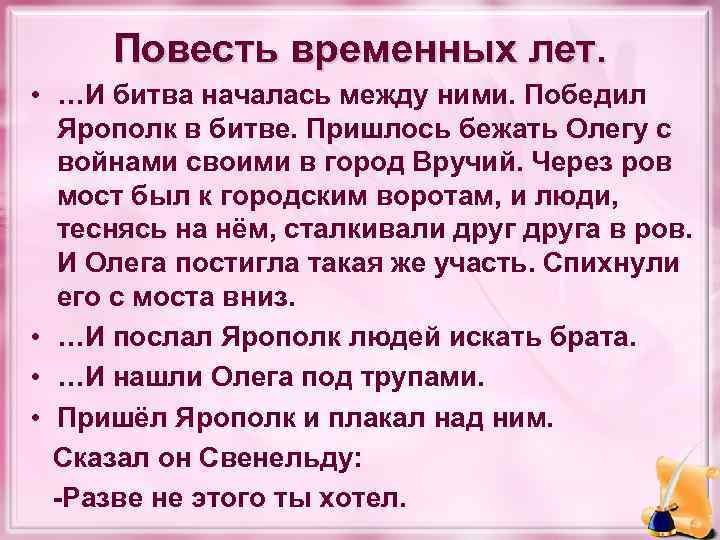 Повесть временных лет.

• …И битва началась между ними. Победил Ярополк в битве. Пришлось бежать Олегу с войнами своими в город Вручий. Через ров мост был к городским воротам, и люди, теснясь на нём, сталкивали друг друга в ров. И Олега постигла такая же участь. Спихнули его с моста вниз.

• …И послал Ярополк людей искать брата.

• …И нашли Олега под трупами.

• Пришёл Ярополк и плакал над ним.

Сказал он Свенельду:

-Разве не этого ты хотел.